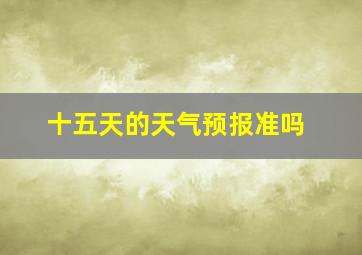 十五天的天气预报准吗